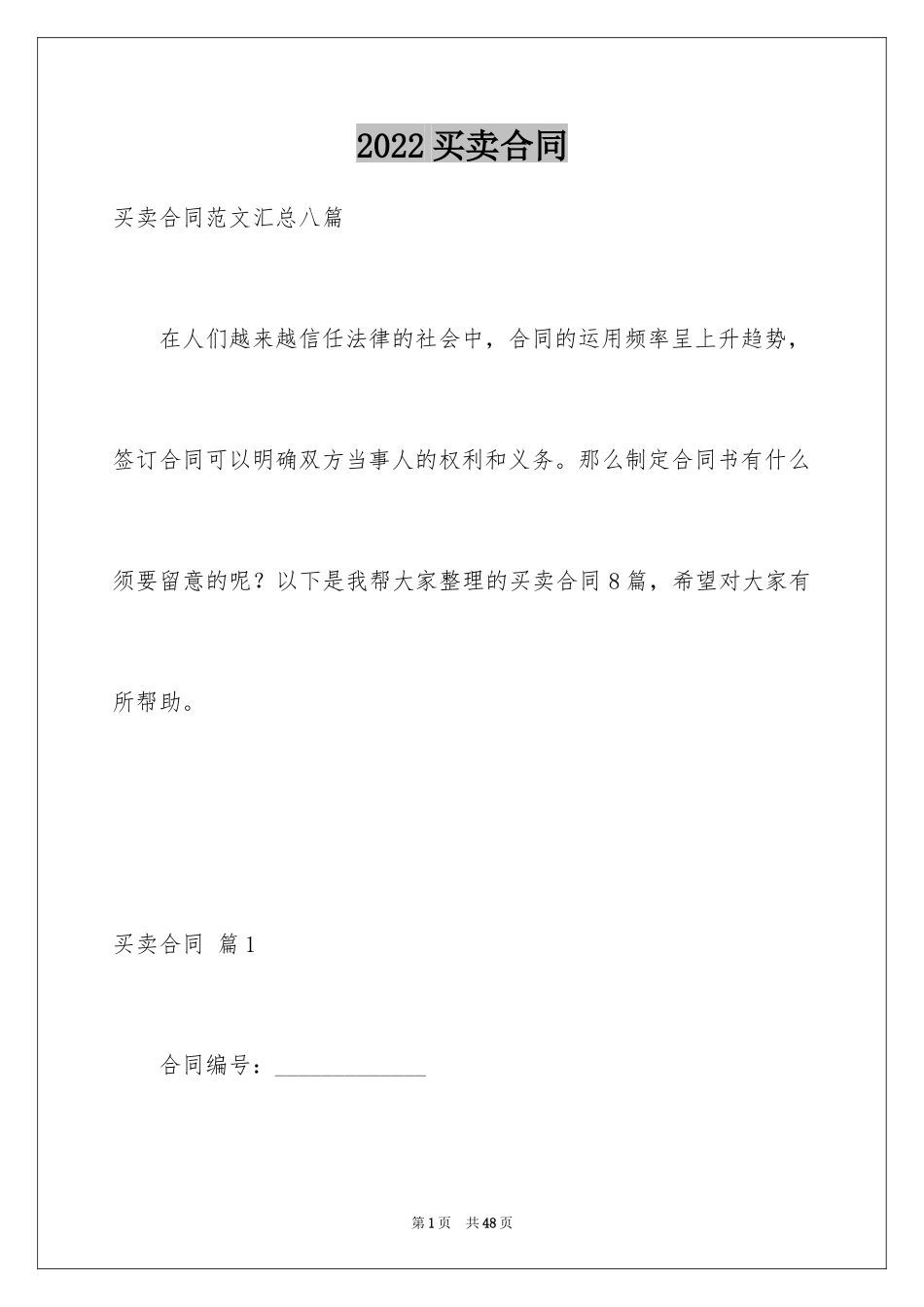 2022 买卖合同

买卖合同范文汇总八篇

在人们越来越信任法律的社会中，合同的运用频率呈上升趋势，签订合同可以明确双方当事人的权利和义务。那么制定合同书有什么须要留意的呢？以下是我帮大家整理的买卖合同 8 篇，希望对大家有所帮助。

买卖合同 篇 1

合同编号：______________

第 1 页 共 48 页